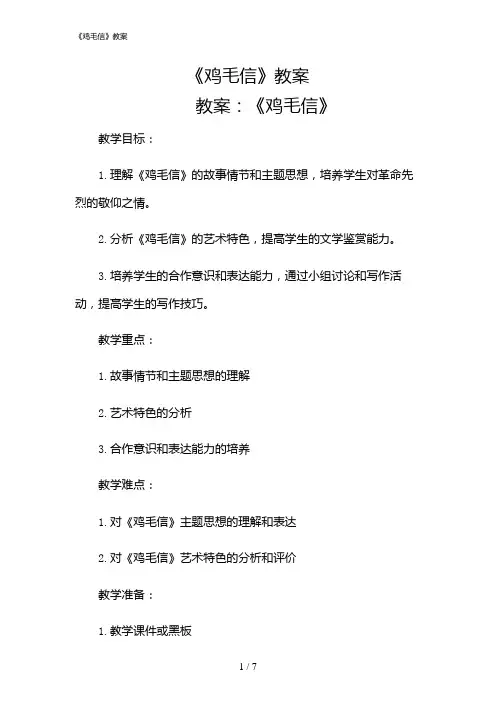 《鸡毛信》教案

《鸡毛信》教案

教案：《鸡毛信》

教学目标：

1. 理解《鸡毛信》的故事情节和主题思想，培养学生对革命先烈的敬仰之情。

2. 分析《鸡毛信》的艺术特色，提高学生的文学鉴赏能力。

3. 培养学生的合作意识和表达能力，通过小组讨论和写作活动，提高学生的写作技巧。

教学重点：

1. 故事情节和主题思想的理解

2. 艺术特色的分析

3. 合作意识和表达能力的培养

教学难点：

1. 对《鸡毛信》主题思想的理解和表达

2. 对《鸡毛信》艺术特色的分析和评价

教学准备：

1. 教学课件或黑板

1 / 7